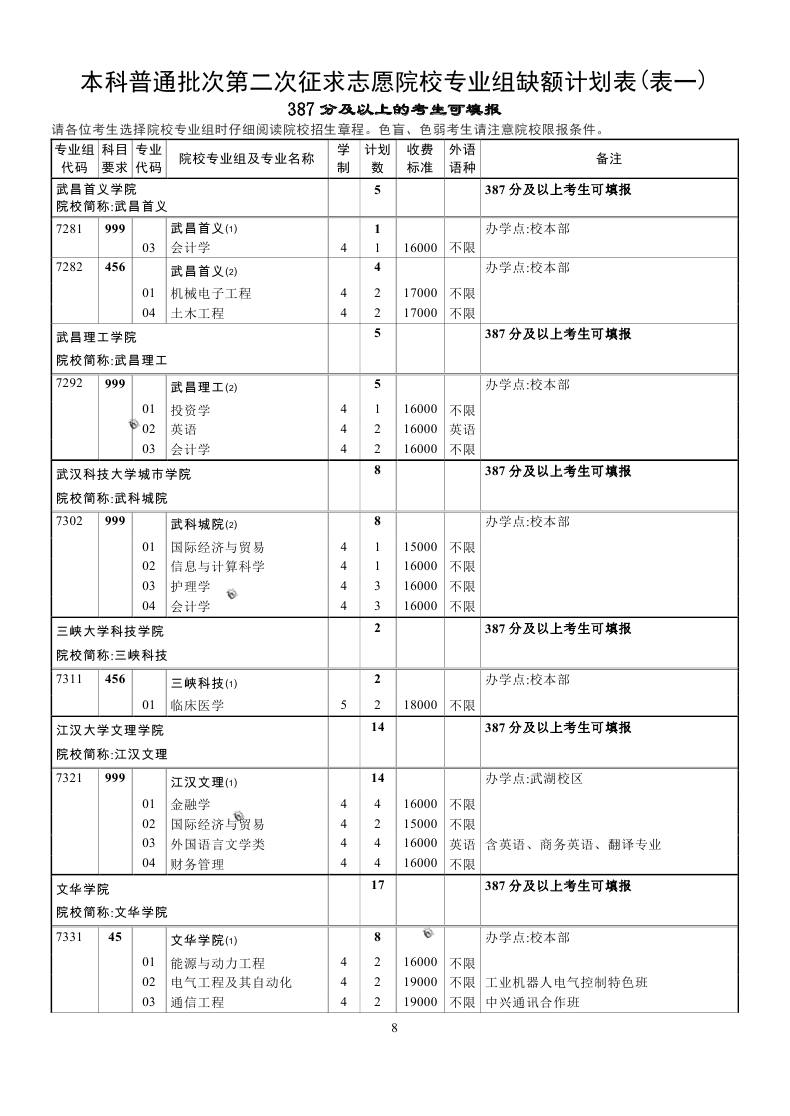 本科普通批次第二次征求志愿院校专业组缺额计划表(表一)

387 分及以上的考生可填报

请各位考生选择院校专业组时仔细阅读院校招生章程。色盲、色弱考生请注意院校限报条件。

| 专业组代码 | 科目要求 | 专业代码 | 院校专业组及专业名称 | 学制 | 计划数 | 收费标准 | 外语语种 | 备注 |
|---|---|---|---|---|---|---|---|---|
| 武昌首义学院 院校简称:武昌首义 | | | | | 5 | | | 387 分及以上考生可填报 |
| 7281 | 999 | | 武昌首义(1) | | 1 | | | 办学点:校本部 |
| | | 03 | 会计学 | 4 | 1 | 16000 | 不限 | |
| 7282 | 456 | | 武昌首义(2) | | 4 | | | 办学点:校本部 |
| | | 01 | 机械电子工程 | 4 | 2 | 17000 | 不限 | |
| | | 04 | 土木工程 | 4 | 2 | 17000 | 不限 | |
| 武昌理工学院 院校简称:武昌理工 | | | | | 5 | | | 387 分及以上考生可填报 |
| 7292 | 999 | | 武昌理工(2) | | 5 | | | 办学点:校本部 |
| | | 01 | 投资学 | 4 | 1 | 16000 | 不限 | |
| | | 02 | 英语 | 4 | 2 | 16000 | 英语 | |
| | | 03 | 会计学 | 4 | 2 | 16000 | 不限 | |
| 武汉科技大学城市学院 院校简称:武科城院 | | | | | 8 | | | 387 分及以上考生可填报 |
| 7302 | 999 | | 武科城院(2) | | 8 | | | 办学点:校本部 |
| | | 01 | 国际经济与贸易 | 4 | 1 | 15000 | 不限 | |
| | | 02 | 信息与计算科学 | 4 | 1 | 16000 | 不限 | |
| | | 03 | 护理学 | 4 | 3 | 16000 | 不限 | |
| | | 04 | 会计学 | 4 | 3 | 16000 | 不限 | |
| 三峡大学科技学院 院校简称:三峡科技 | | | | | 2 | | | 387 分及以上考生可填报 |
| 7311 | 456 | | 三峡科技(1) | | 2 | | | 办学点:校本部 |
| | | 01 | 临床医学 | 5 | 2 | 18000 | 不限 | |
| 江汉大学文理学院 院校简称:江汉文理 | | | | | 14 | | | 387 分及以上考生可填报 |
| 7321 | 999 | | 江汉文理(1) | | 14 | | | 办学点:武湖校区 |
| | | 01 | 金融学 | 4 | 4 | 16000 | 不限 | |
| | | 02 | 国际经济与贸易 | 4 | 2 | 15000 | 不限 | |
| | | 03 | 外国语言文学类 | 4 | 4 | 16000 | 英语 | 含英语、商务英语、翻译专业 |
| | | 04 | 财务管理 | 4 | 4 | 16000 | 不限 | |
| 文华学院 院校简称:文华学院 | | | | | 17 | | | 387 分及以上考生可填报 |
| 7331 | 45 | | 文华学院(1) | | 8 | | | 办学点:校本部 |
| | | 01 | 能源与动力工程 | 4 | 2 | 16000 | 不限 | |
| | | 02 | 电气工程及其自动化 | 4 | 2 | 19000 | 不限 | 工业机器人电气控制特色班 |
| | | 03 | 通信工程 | 4 | 2 | 19000 | 不限 | 中兴通讯合作班 |

8